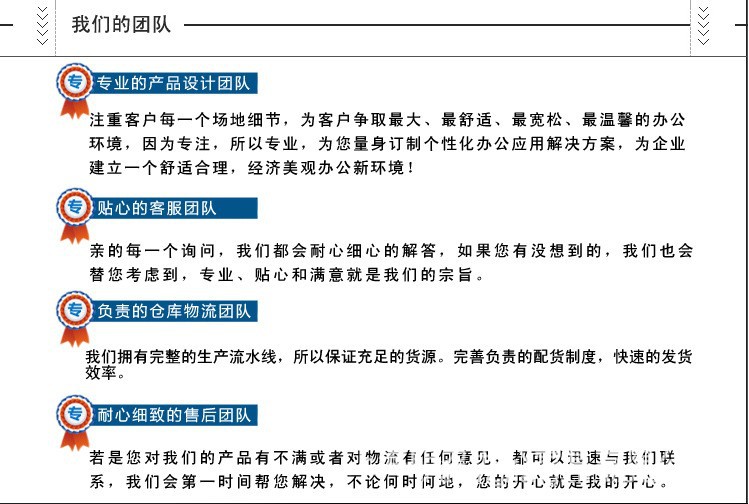 我们的团队

专 专业的产品设计团队

注重客户每一个场地细节，为客户争取最大、最舒适、最宽松、最温馨的办公环境，因为专注，所以专业，为您量身订制个性化办公应用解决方案，为企业建立一个舒适合理，经济美观办公新环境！

专 贴心的客服团队

亲的每一个询问，我们都会耐心细心的解答，如果您有没想到的，我们也会替您考虑到，专业、贴心和满意就是我们的宗旨。

专 负责的仓库物流团队

我们拥有完整的生产流水线，所以保证充足的货源。完善负责的配货制度，快速的发货效率。

专 耐心细致的售后团队

若是您对我们的产品有不满或者对物流有任何意见，都可以迅速与我们联系，我们会第一时间帮您解决，不论何时何地，您的开心就是我的开心。